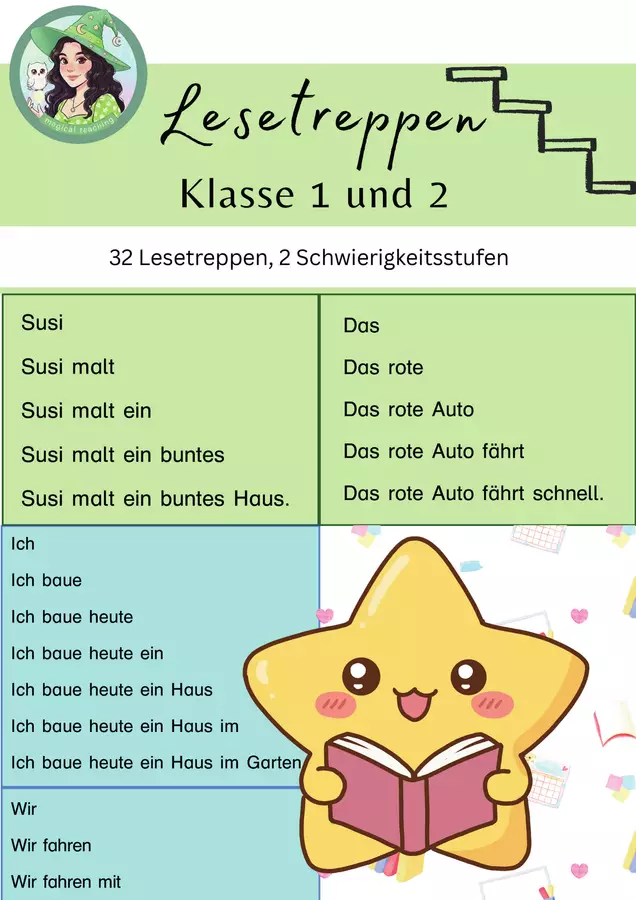 Lesetreppen

Klasse 1 und 2

32 Lesetreppen, 2 Schwierigkeitsstufen

Susi

Susi malt

Susi malt ein

Susi malt ein buntes

Susi malt ein buntes Haus.

Das

Das rote

Das rote Auto

Das rote Auto fährt

Das rote Auto fährt schnell.

Ich

Ich baue

Ich baue heute

Ich baue heute ein

Ich baue heute ein Haus

Ich baue heute ein Haus im

Ich baue heute ein Haus im Garten

Wir

Wir fahren

Wir fahren mit